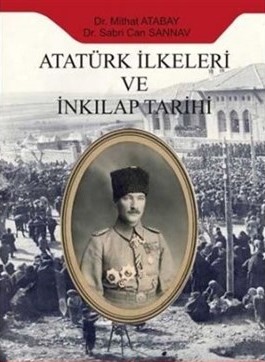 Dr. Mithat ATABAY
Dr. Sabri Can SANNAV

ATATÜRK İLKELERİ
VE
İNKILAP TARİHİ